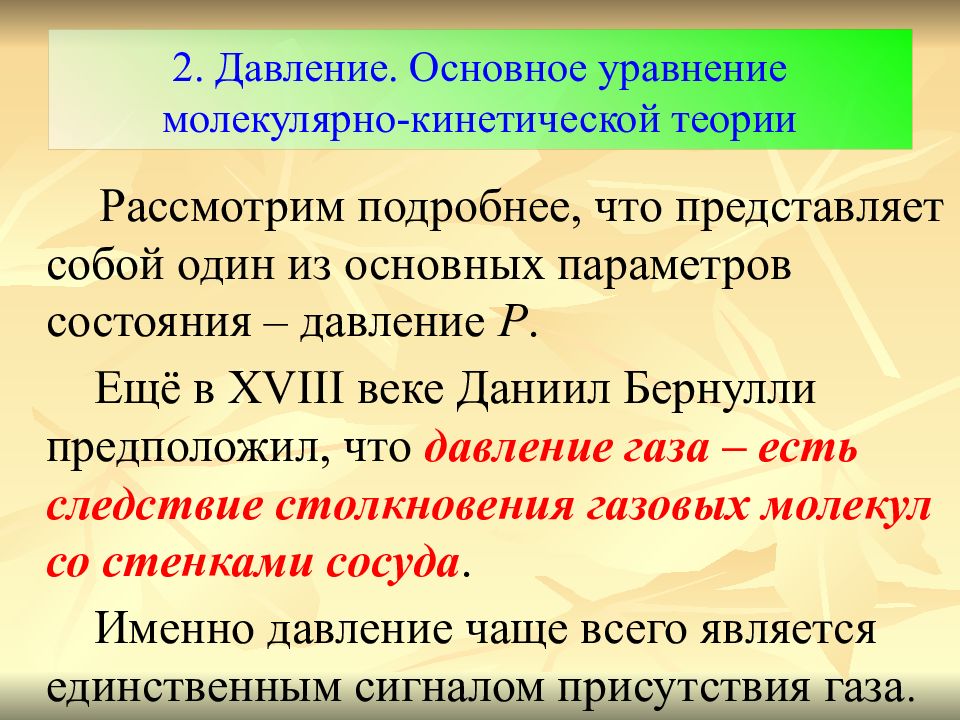 2. Давление. Основное уравнение молекулярно-кинетической теории

Рассмотрим подробнее, что представляет собой один из основных параметров состояния – давление $P$.

Ещё в XVIII веке Даниил Бернулли предположил, что давление газа – есть следствие столкновения газовых молекул со стенками сосуда.

Именно давление чаще всего является единственным сигналом присутствия газа.